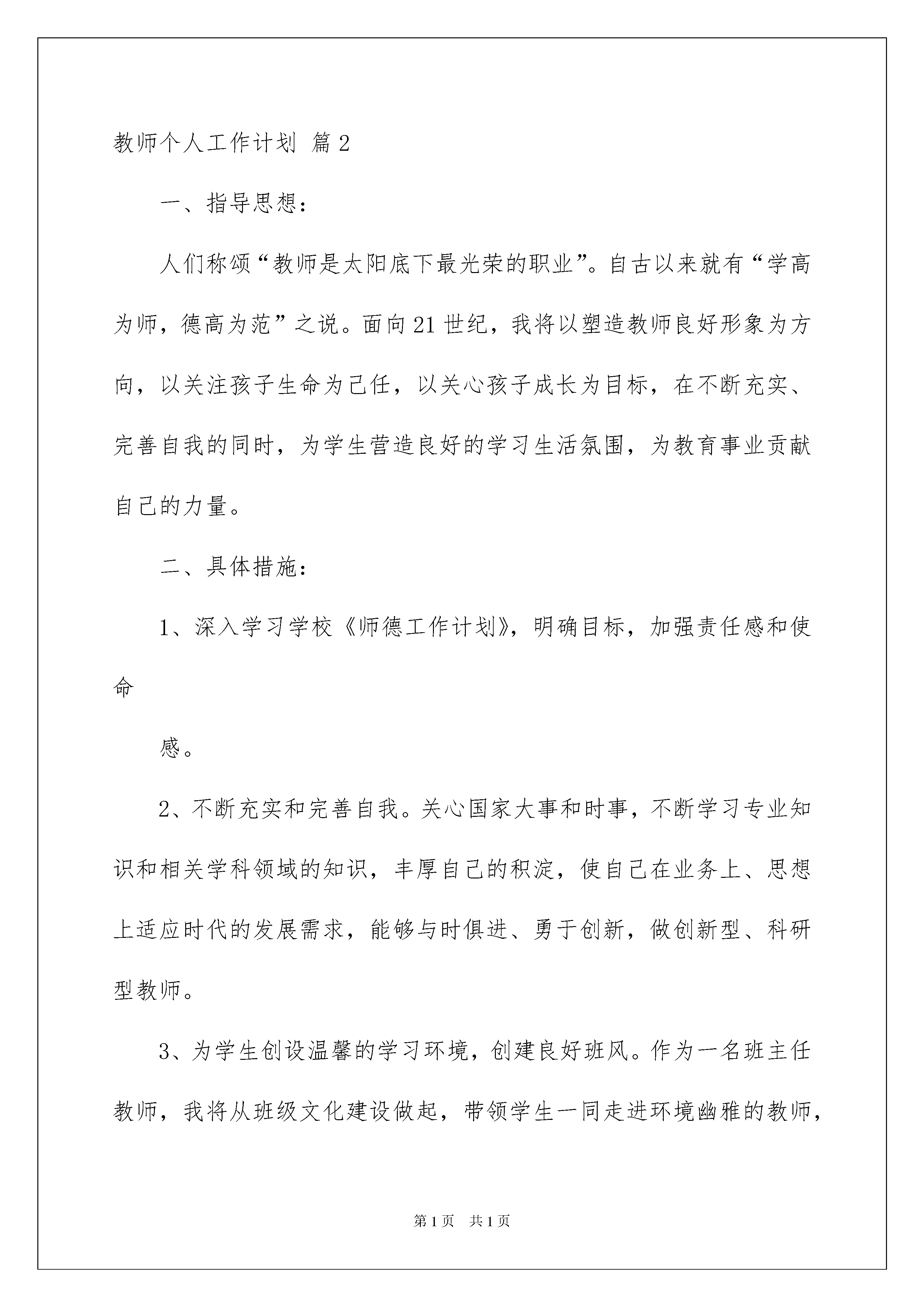 教师个人工作计划 篇2

一、指导思想：

人们称颂“教师是太阳底下最光荣的职业”。自古以来就有“学高为师，德高为范”之说。面向21世纪，我将以塑造教师良好形象为方向，以关注孩子生命为己任，以关心孩子成长为目标，在不断充实、完善自我的同时，为学生营造良好的学习生活氛围，为教育事业贡献自己的力量。

二、具体措施：

1、深入学习学校《师德工作计划》，明确目标，加强责任感和使命

感。

2、不断充实和完善自我。关心国家大事和时事，不断学习专业知识和相关学科领域的知识，丰厚自己的积淀，使自己在业务上、思想上适应时代的发展需求，能够与时俱进、勇于创新，做创新型、科研型教师。

3、为学生创设温馨的学习环境，创建良好班风。作为一名班主任教师，我将从班级文化建设做起，带领学生一同走进环境幽雅的教师，

第1页 共1页